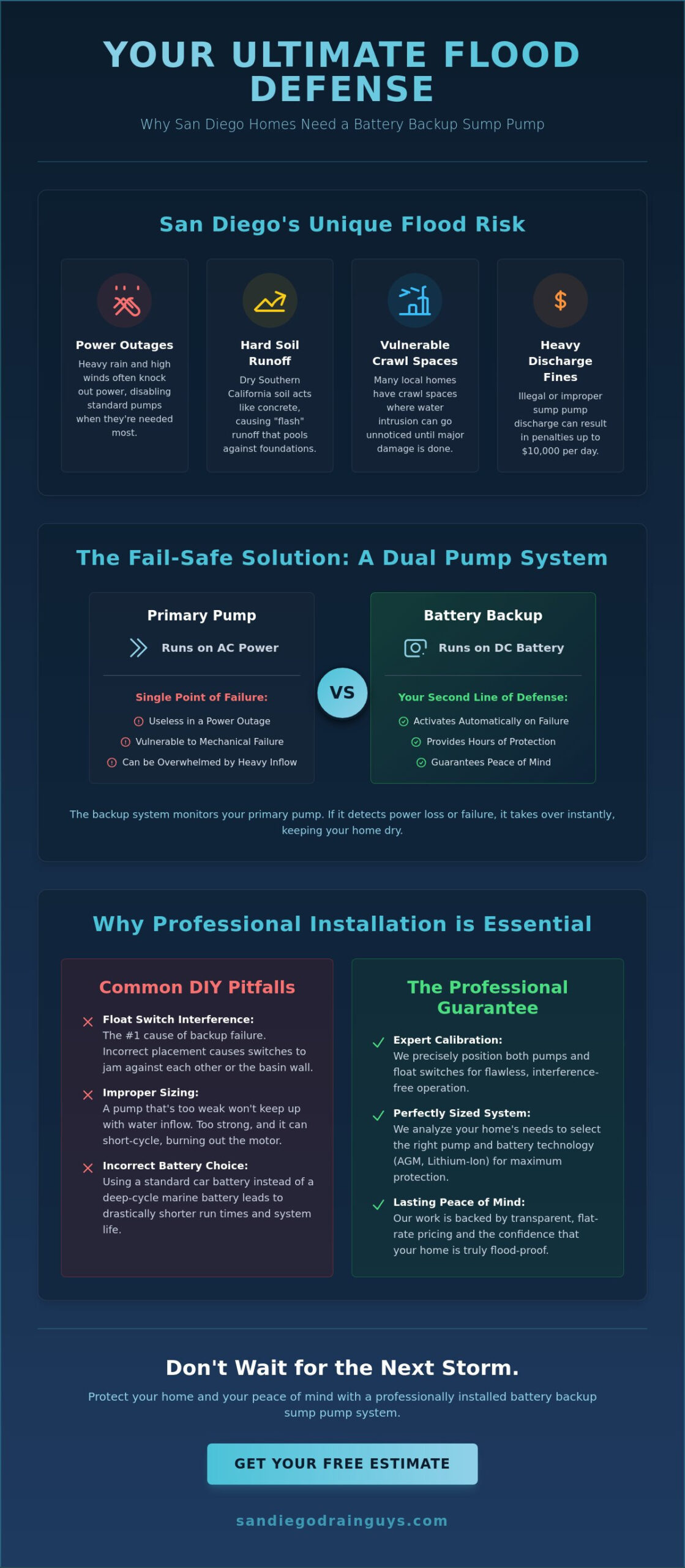 YOUR ULTIMATE FLOOD DEFENSE

Why San Diego Homes Need a Battery Backup Sump Pump

San Diego's Unique Flood Risk

Power Outages
Heavy rain and high winds often knock out power, disabling standard pumps when they're needed most.

Hard Soil Runoff
Dry Southern California soil acts like concrete, causing "flash" runoff that pools against foundations.

Vulnerable Crawl Spaces
Many local homes have crawl spaces where water intrusion can go unnoticed until major damage is done.

Heavy Discharge Fines
Illegal or improper sump pump discharge can result in penalties up to $10,000 per day.

The Fail-Safe Solution: A Dual Pump System

Primary Pump
Runs on AC Power
Single Point of Failure:
Useless in a Power Outage
Vulnerable to Mechanical Failure
Can be Overwhelmed by Heavy Inflow

VS

Battery Backup
Runs on DC Battery
Your Second Line of Defense:
Activates Automatically on Failure
Provides Hours of Protection
Guarantees Peace of Mind

The backup system monitors your primary pump. If it detects power loss or failure, it takes over instantly, keeping your home dry.

Why Professional Installation is Essential

Common DIY Pitfalls

Float Switch Interference: The #1 cause of backup failure. Incorrect placement causes switches to jam against each other or the basin wall.

Improper Sizing: A pump that's too weak won't keep up with water inflow. Too strong, and it can short-cycle, burning out the motor.

Incorrect Battery Choice: Using a standard car battery instead of a deep-cycle marine battery leads to drastically shorter run times and system life.

The Professional Guarantee

Expert Calibration: We precisely position both pumps and float switches for flawless, interference-free operation.

Perfectly Sized System: We analyze your home's needs to select the right pump and battery technology (AGM, Lithium-Ion) for maximum protection.

Lasting Peace of Mind: Our work is backed by transparent, flat-rate pricing and the confidence that your home is truly flood-proof.

Don't Wait for the Next Storm.

Protect your home and your peace of mind with a professionally installed battery backup sump pump system.

GET YOUR FREE ESTIMATE

sandiegodrainguys.com